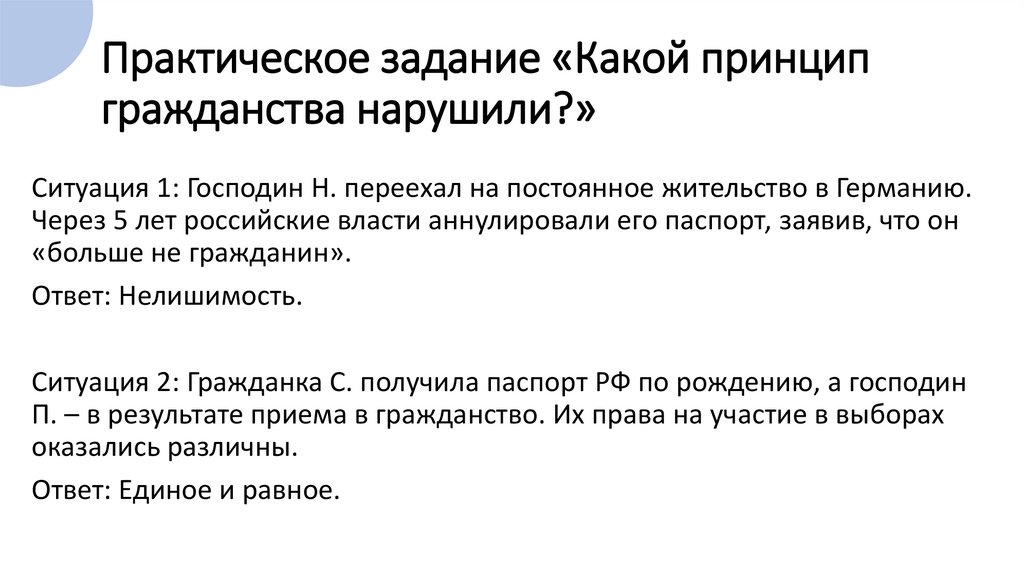 Практическое задание «Какой принцип гражданства нарушили?»

Ситуация 1: Господин Н. переехал на постоянное жительство в Германию. Через 5 лет российские власти аннулировали его паспорт, заявив, что он «больше не гражданин».

Ответ: Нелишимость.

Ситуация 2: Гражданка С. получила паспорт РФ по рождению, а господин П. – в результате приема в гражданство. Их права на участие в выборах оказались различны.

Ответ: Единое и равное.